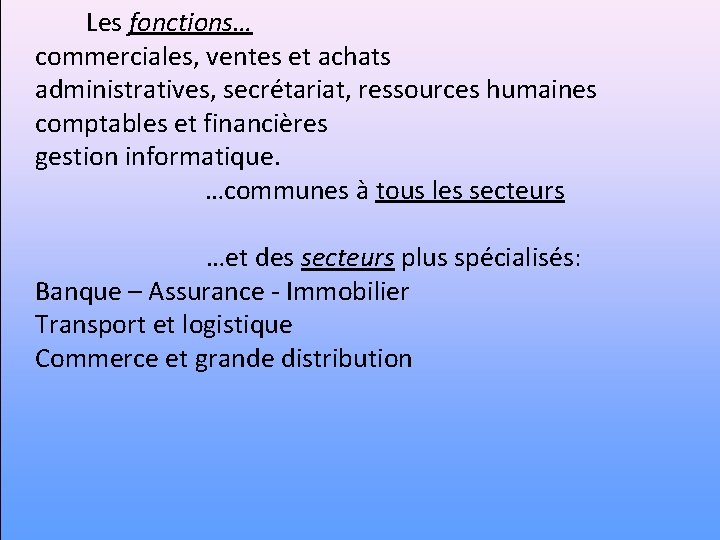 Les fonctions…
commerciales, ventes et achats
administratives, secrétariat, ressources humaines
comptables et financières
gestion informatique.
…communes à tous les secteurs

…et des secteurs plus spécialisés:
Banque – Assurance - Immobilier
Transport et logistique
Commerce et grande distribution